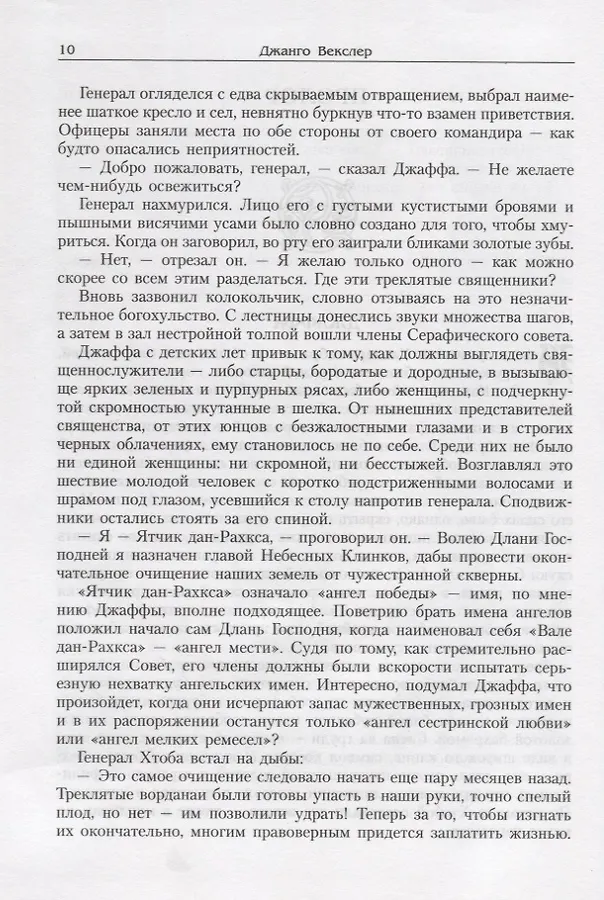 10 Джанго Векслер

Генерал огляделся с едва скрываемым отвращением, выбрал наименее шаткое кресло и сел, невнятно буркнув что-то взамен приветствия. Офицеры заняли места по обе стороны от своего командира — как будто опасались неприятностей.

— Добро пожаловать, генерал, — сказал Джаффа. — Не желаете чем-нибудь освежиться?

Генерал нахмурился. Лицо его с густыми кустистыми бровями и пышными висячими усами было словно создано для того, чтобы хмуриться. Когда он заговорил, во рту его заиграли бликами золотые зубы.

— Нет, — отрезал он. — Я желаю только одного — как можно скорее со всем этим разделаться. Где эти треклятые священники?

Вновь зазвонил колокольчик, словно отзываясь на это незначительное богохульство. С лестницы донеслись звуки множества шагов, а затем в зал нестройной толпой вошли члены Серафического совета. Джаффа с детских лет привык к тому, как должны выглядеть священнослужители — либо старцы, бородатые и дородные, в вызывающе ярких зеленых и пурпурных рясах, либо женщины, с подчеркнутой скромностью укутанные в шелка. От нынешних представителей священства, от этих юнцов с безжалостными глазами и в строгих черных облачениях, ему становилось не по себе. Среди них не было ни единой женщины: ни скромной, ни бесстыжей. Возглавлял это шествие молодой человек с коротко подстриженными волосами и шрамом под глазом, усевшийся к столу напротив генерала. Сподвижники остались стоять за его спиной.

— Я — Ятчик дан-Рахкса, — проговорил он. — Волею Длани Господней я назначен главой Небесных Клинков, дабы провести окончательное очищение наших земель от чужестранной скверны.

«Ятчик дан-Рахкса» означало «ангел победы» — имя, по мнению Джаффы, вполне подходящее. Поветрию брать имена ангелов положил начало сам Длань Господня, когда наименовал себя «Вале дан-Рахкса» — «ангел мести». Судя по тому, как стремительно расширялся Совет, его члены должны были вскорости испытать серьезную нехватку ангельских имен. Интересно, подумал Джаффа, что произойдет, когда они исчерпают запас мужественных, грозных имен и в их распоряжении останутся только «ангел сестринской любви» или «ангел мелких ремесел»?

Генерал Хтоба встал на дыбы:

— Это самое очищение следовало начать еще пару месяцев назад. Треклятые ворданаи были готовы упасть в наши руки, точно спелый плод, но нет — им позволили удрать! Теперь за то, чтобы изгнать их окончательно, многим правоверным придется заплатить жизнью.